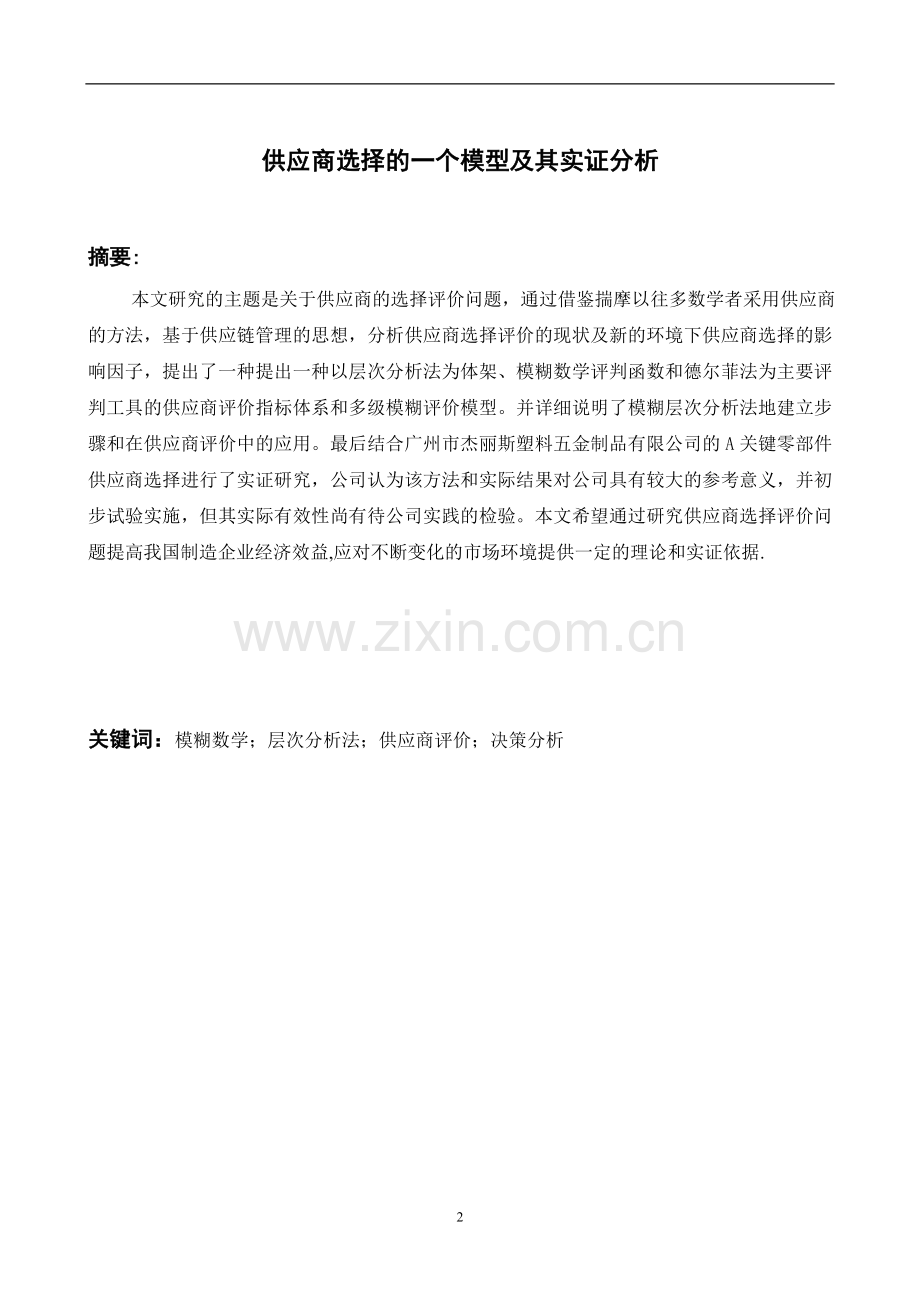 供应商选择的一个模型及其实证分析

摘要:

本文研究的主题是关于供应商的选择评价问题，通过借鉴揣摩以往多数学者采用供应商的方法，基于供应链管理的思想，分析供应商选择评价的现状及新的环境下供应商选择的影响因子，提出了一种提出一种以层次分析法为体架、模糊数学评判函数和德尔菲法为主要评判工具的供应商评价指标体系和多级模糊评价模型。并详细说明了模糊层次分析法地建立步骤和在供应商评价中的应用。最后结合广州市杰丽斯塑料五金制品有限公司的A关键零部件供应商选择进行了实证研究，公司认为该方法和实际结果对公司具有较大的参考意义，并初步试验实施，但其实际有效性尚有待公司实践的检验。本文希望通过研究供应商选择评价问题提高我国制造企业经济效益,应对不断变化的市场环境提供一定的理论和实证依据.

关键词：模糊数学；层次分析法；供应商评价；决策分析

2

www.zixin.com.cn